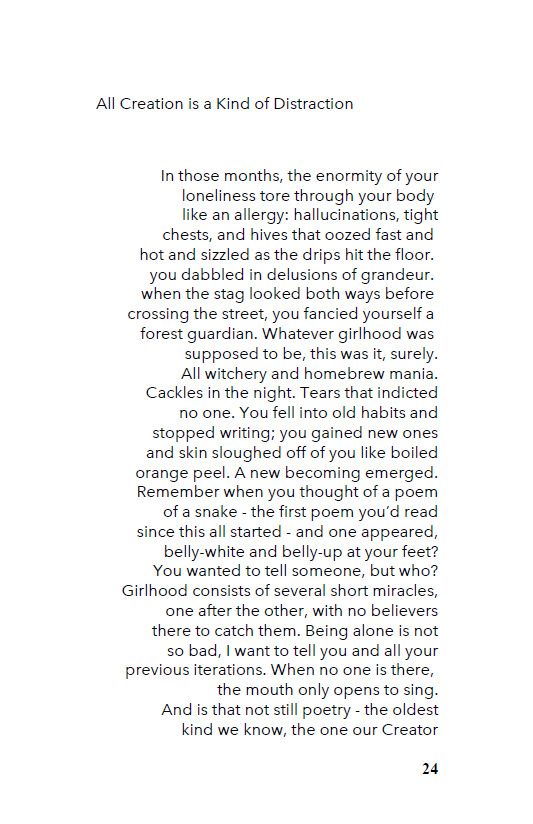 All Creation is a Kind of Distraction

In those months, the enormity of your loneliness tore through your body like an allergy: hallucinations, tight chests, and hives that oozed fast and hot and sizzled as the drips hit the floor. you dabbled in delusions of grandeur. when the stag looked both ways before crossing the street, you fancied yourself a forest guardian. Whatever girlhood was supposed to be, this was it, surely. All witchery and homebrew mania. Cackles in the night. Tears that indicted no one. You fell into old habits and stopped writing; you gained new ones and skin sloughed off of you like boiled orange peel. A new becoming emerged. Remember when you thought of a poem of a snake - the first poem you'd read since this all started - and one appeared, belly-white and belly-up at your feet? You wanted to tell someone, but who? Girlhood consists of several short miracles, one after the other, with no believers there to catch them. Being alone is not so bad, I want to tell you and all your previous iterations. When no one is there, the mouth only opens to sing. And is that not still poetry - the oldest kind we know, the one our Creator

24